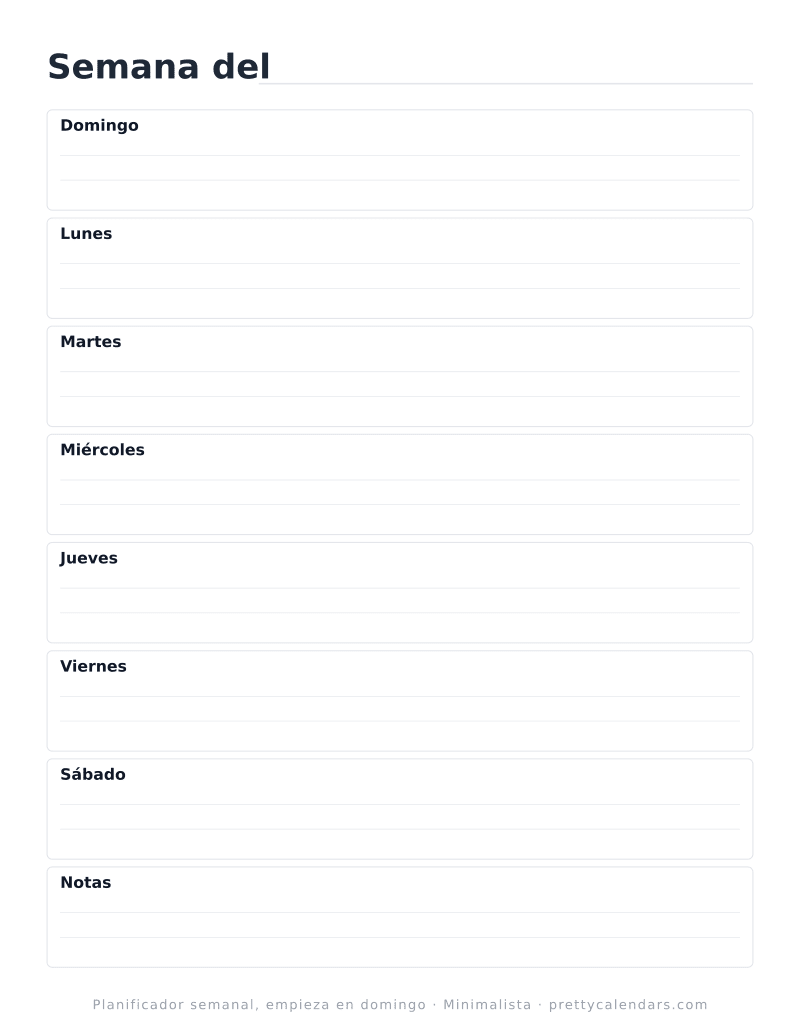 Semana del

Domingo

Lunes

Martes

Miércoles

Jueves

Viernes

Sábado

Notas

Planificador semanal, empieza en domingo · Minimalista · prettycalendars.com